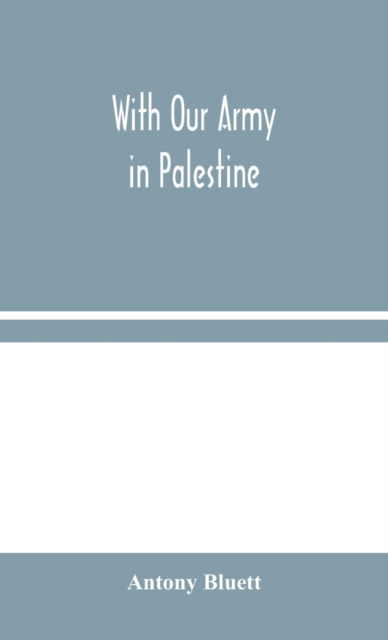 With Our Army
in Palestine

Antony Bluett